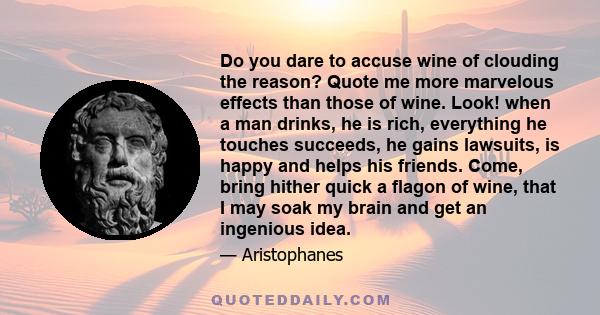 Do you dare to accuse wine of clouding the reason? Quote me more marvelous effects than those of wine. Look! when a man drinks, he is rich, everything he touches succeeds, he gains lawsuits, is happy and helps his friends. Come, bring hither quick a flagon of wine, that I may soak my brain and get an ingenious idea.

— Aristophanes

QUOTEDDAILY.COM